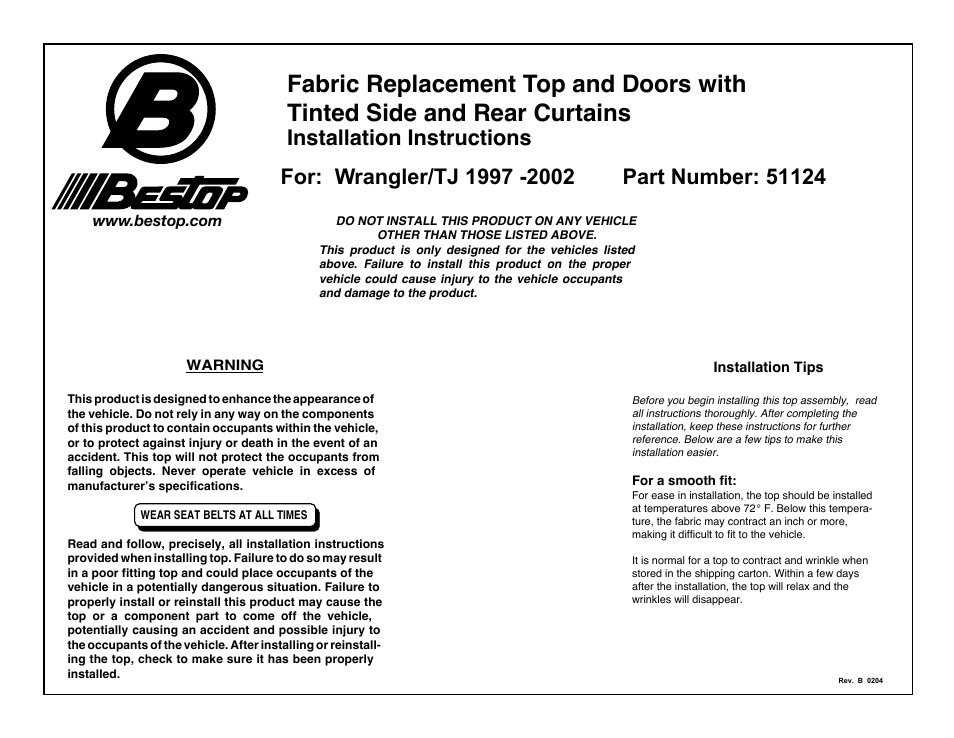 B

BESTOP
www.bestop.com

Fabric Replacement Top and Doors with Tinted Side and Rear Curtains
Installation Instructions

For: Wrangler/TJ 1997 -2002 Part Number: 51124

DO NOT INSTALL THIS PRODUCT ON ANY VEHICLE OTHER THAN THOSE LISTED ABOVE.
This product is only designed for the vehicles listed above. Failure to install this product on the proper vehicle could cause injury to the vehicle occupants and damage to the product.

WARNING

This product is designed to enhance the appearance of the vehicle. Do not rely in any way on the components of this product to contain occupants within the vehicle, or to protect against injury or death in the event of an accident. This top will not protect the occupants from falling objects. Never operate vehicle in excess of manufacturer's specifications.

WEAR SEAT BELTS AT ALL TIMES

Read and follow, precisely, all installation instructions provided when installing top. Failure to do so may result in a poor fitting top and could place occupants of the vehicle in a potentially dangerous situation. Failure to properly install or reinstall this product may cause the top or a component part to come off the vehicle, potentially causing an accident and possible injury to the occupants of the vehicle. After installing or reinstalling the top, check to make sure it has been properly installed.

Installation Tips

Before you begin installing this top assembly, read all instructions thoroughly. After completing the installation, keep these instructions for further reference. Below are a few tips to make this installation easier.

For a smooth fit:
For ease in installation, the top should be installed at temperatures above 72° F. Below this temperature, the fabric may contract an inch or more, making it difficult to fit to the vehicle.

It is normal for a top to contract and wrinkle when stored in the shipping carton. Within a few days after the installation, the top will relax and the wrinkles will disappear.

Rev. B 0204